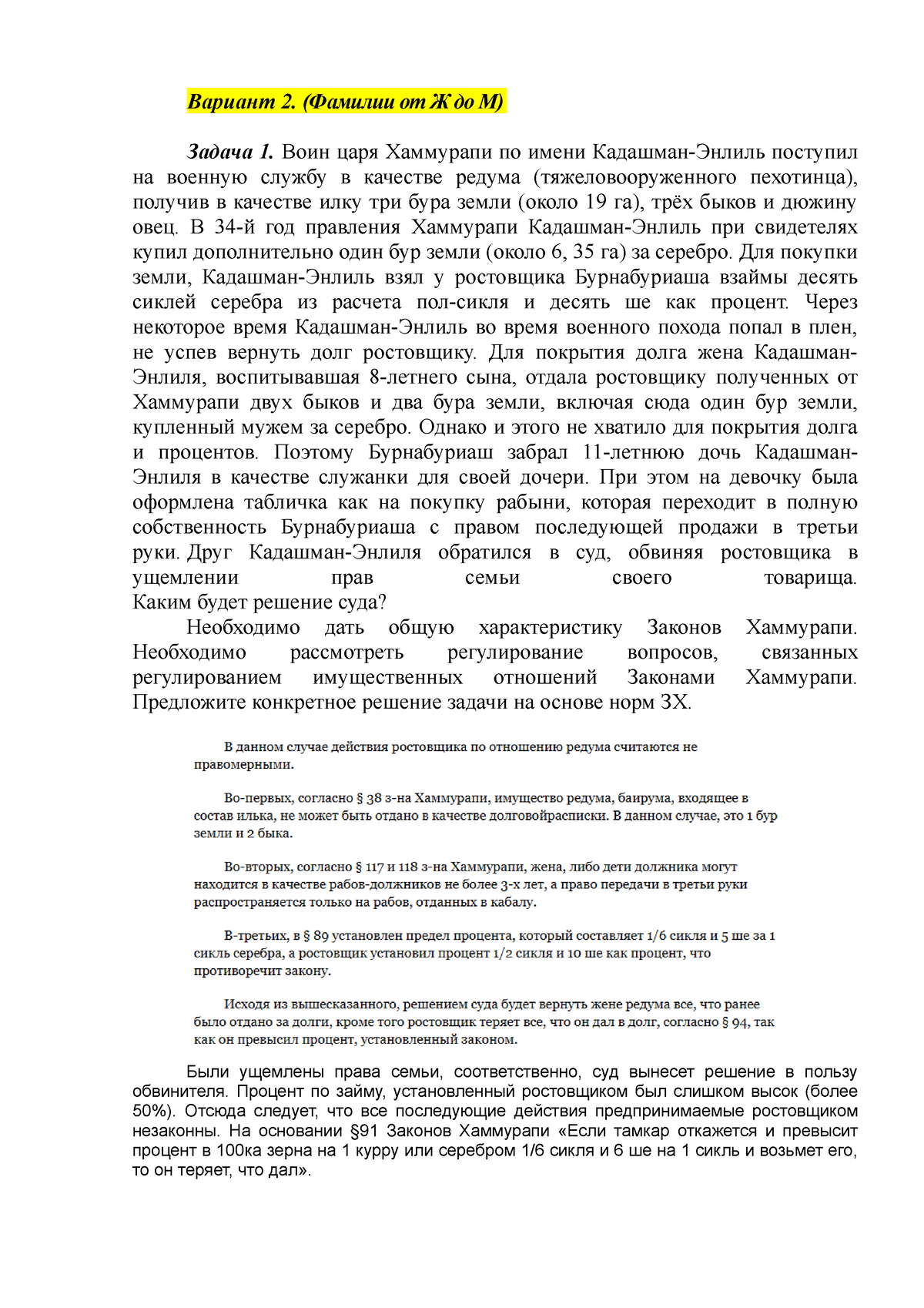 Вариант 2. (Фамилии от Ж до М)

Задача 1. Воин царя Хаммурапи по имени Кадашман-Энлиль поступил на военную службу в качестве редума (тяжеловооруженного пехотинца), получив в качестве илку три бура земли (около 19 га), трёх быков и дюжину овец. В 34-й год правления Хаммурапи Кадашман-Энлиль при свидетелях купил дополнительно один бур земли (около 6, 35 га) за серебро. Для покупки земли, Кадашман-Энлиль взял у ростовщика Бурнабуриаша взаймы десять сиклей серебра из расчета пол-сикля и десять ше как процент. Через некоторое время Кадашман-Энлиль во время военного похода попал в плен, не успев вернуть долг ростовщику. Для покрытия долга жена Кадашман-Энлиля, воспитывавшая 8-летнего сына, отдала ростовщику полученных от Хаммурапи двух быков и два бура земли, включая сюда один бур земли, купленный мужем за серебро. Однако и этого не хватило для покрытия долга и процентов. Поэтому Бурнабуриаш забрал 11-летнюю дочь Кадашман-Энлиля в качестве служанки для своей дочери. При этом на девочку была оформлена табличка как на покупку рабыни, которая переходит в полную собственность Бурнабуриаша с правом последующей продажи в третьи руки. Друг Кадашман-Энлиля обратился в суд, обвиняя ростовщика в ущемлении прав семьи своего товарища. Каким будет решение суда?

Необходимо дать общую характеристику Законов Хаммурапи. Необходимо рассмотреть регулирование вопросов, связанных регулированием имущественных отношений Законами Хаммурапи. Предложите конкретное решение задачи на основе норм ЗХ.

В данном случае действия ростовщика по отношению редума считаются не правомерными.

Во-первых, согласно § 38 з-на Хаммурапи, имущество редума, баирума, входящее в состав илька, не может быть отдано в качестве долговойрасписки. В данном случае, это 1 бур земли и 2 быка.

Во-вторых, согласно § 117 и 118 з-на Хаммурапи, жена, либо дети должника могут находится в качестве рабов-должников не более 3-х лет, а право передачи в третьи руки распространяется только на рабов, отданных в кабалу.

В-третьих, в § 89 установлен предел процента, который составляет 1/6 сикля и 5 ше за 1 сикль серебра, а ростовщик установил процент 1/2 сикля и 10 ше как процент, что противоречит закону.

Исходя из вышесказанного, решением суда будет вернуть жене редума все, что ранее было отдано за долги, кроме того ростовщик теряет все, что он дал в долг, согласно § 94, так как он превысил процент, установленный законом.

Были ущемлены права семьи, соответственно, суд вынесет решение в пользу обвинителя. Процент по займу, установленный ростовщиком был слишком высок (более 50%). Отсюда следует, что все последующие действия предпринимаемые ростовщиком незаконны. На основании §91 Законов Хаммурапи «Если тамкар откажется и превысит процент в 100ка зерна на 1 курру или серебром 1/6 сикля и 6 ше на 1 сикль и возьмет его, то он теряет, что дал».